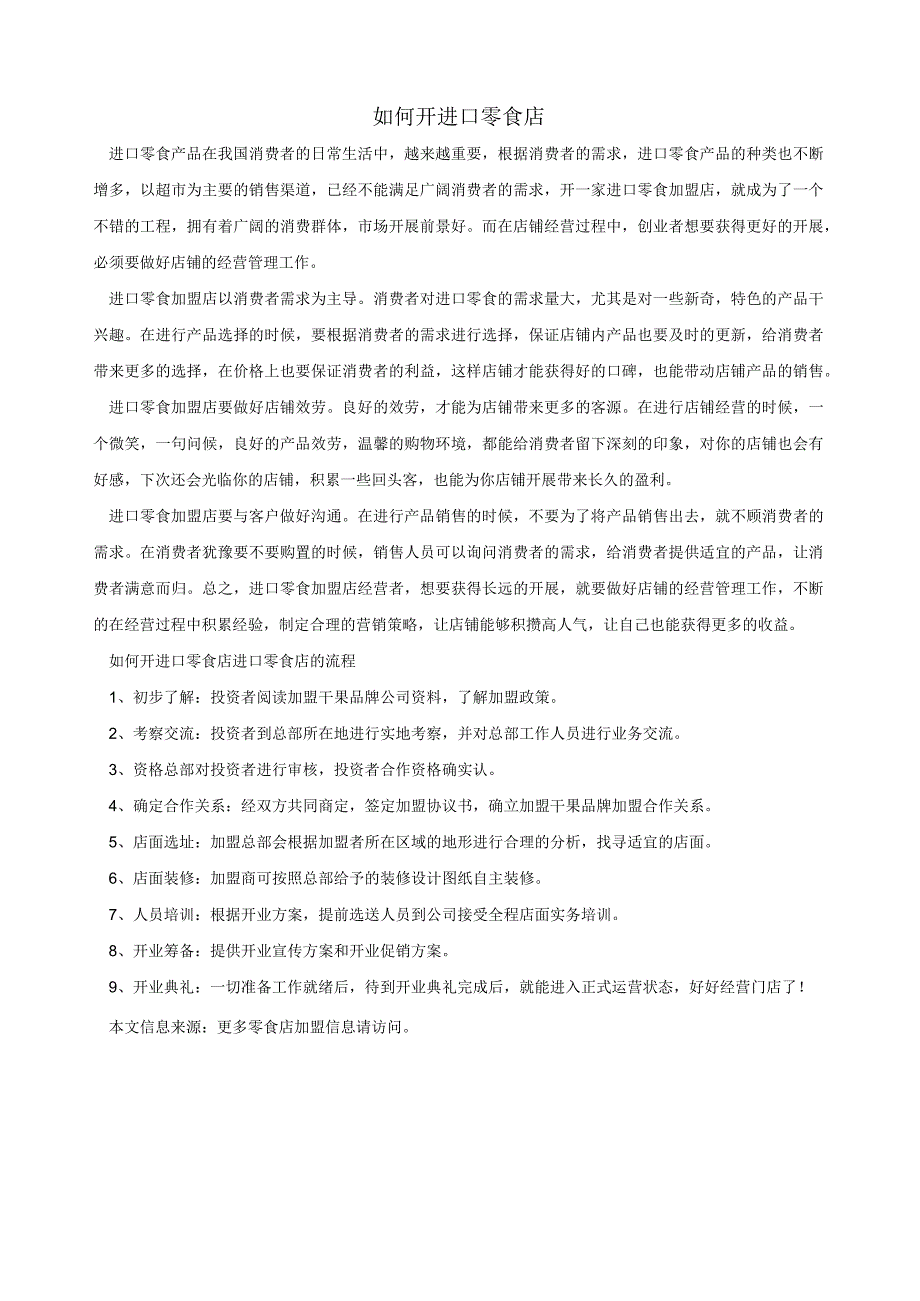 如何开进口零食店

进口零食产品在我国消费者的日常生活中，越来越重要，根据消费者的需求，进口零食产品的种类也不断增多，以超市为主要的销售渠道，已经不能满足广阔消费者的需求，开一家进口零食加盟店，就成为了一个不错的工程，拥有着广阔的消费群体，市场开展前景好。而在店铺经营过程中，创业者想要获得更好的开展，必须要做好店铺的经营管理工作。

进口零食加盟店以消费者需求为主导。消费者对进口零食的需求量大，尤其是对一些新奇，特色的产品干兴趣。在进行产品选择的时候，要根据消费者的需求进行选择，保证店铺内产品也要及时的更新，给消费者带来更多的选择，在价格上也要保证消费者的利益，这样店铺才能获得好的口碑，也能带动店铺产品的销售。

进口零食加盟店要做好店铺效劳。良好的效劳，才能为店铺带来更多的客源。在进行店铺经营的时候，一个微笑，一句问候，良好的产品效劳，温馨的购物环境，都能给消费者留下深刻的印象，对你的店铺也会有好感，下次还会光临你的店铺，积累一些回头客，也能为你店铺开展带来长久的盈利。

进口零食加盟店要与客户做好沟通。在进行产品销售的时候，不要为了将产品销售出去，就不顾消费者的需求。在消费者犹豫要不要购置的时候，销售人员可以询问消费者的需求，给消费者提供适宜的产品，让消费者满意而归。总之，进口零食加盟店经营者，想要获得长远的开展，就要做好店铺的经营管理工作，不断的在经营过程中积累经验，制定合理的营销策略，让店铺能够积攒高人气，让自己也能获得更多的收益。

如何开进口零食店进口零食店的流程

1、初步了解：投资者阅读加盟干果品牌公司资料，了解加盟政策。

2、考察交流：投资者到总部所在地进行实地考察，并对总部工作人员进行业务交流。

3、资格总部对投资者进行审核，投资者合作资格确实认。

4、确定合作关系：经双方共同商定，签定加盟协议书，确立加盟干果品牌加盟合作关系。

5、店面选址：加盟总部会根据加盟者所在区域的地形进行合理的分析，找寻适宜的店面。

6、店面装修：加盟商可按照总部给予的装修设计图纸自主装修。

7、人员培训：根据开业方案，提前选送人员到公司接受全程店面实务培训。

8、开业筹备：提供开业宣传方案和开业促销方案。

9、开业典礼：一切准备工作就绪后，待到开业典礼完成后，就能进入正式运营状态，好好经营门店了！

本文信息来源：更多零食店加盟信息请访问。